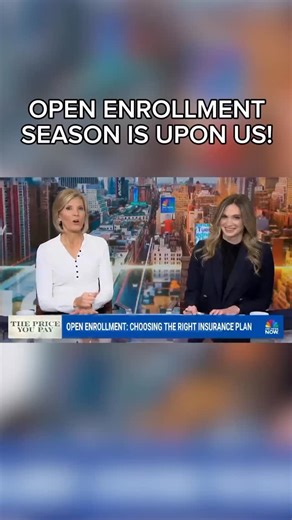 OPEN ENROLLMENT SEASON IS UPON US!

THE PRICE YOU PAY

OPEN ENROLLMENT: CHOOSING THE RIGHT INSURANCE PLAN

NOW